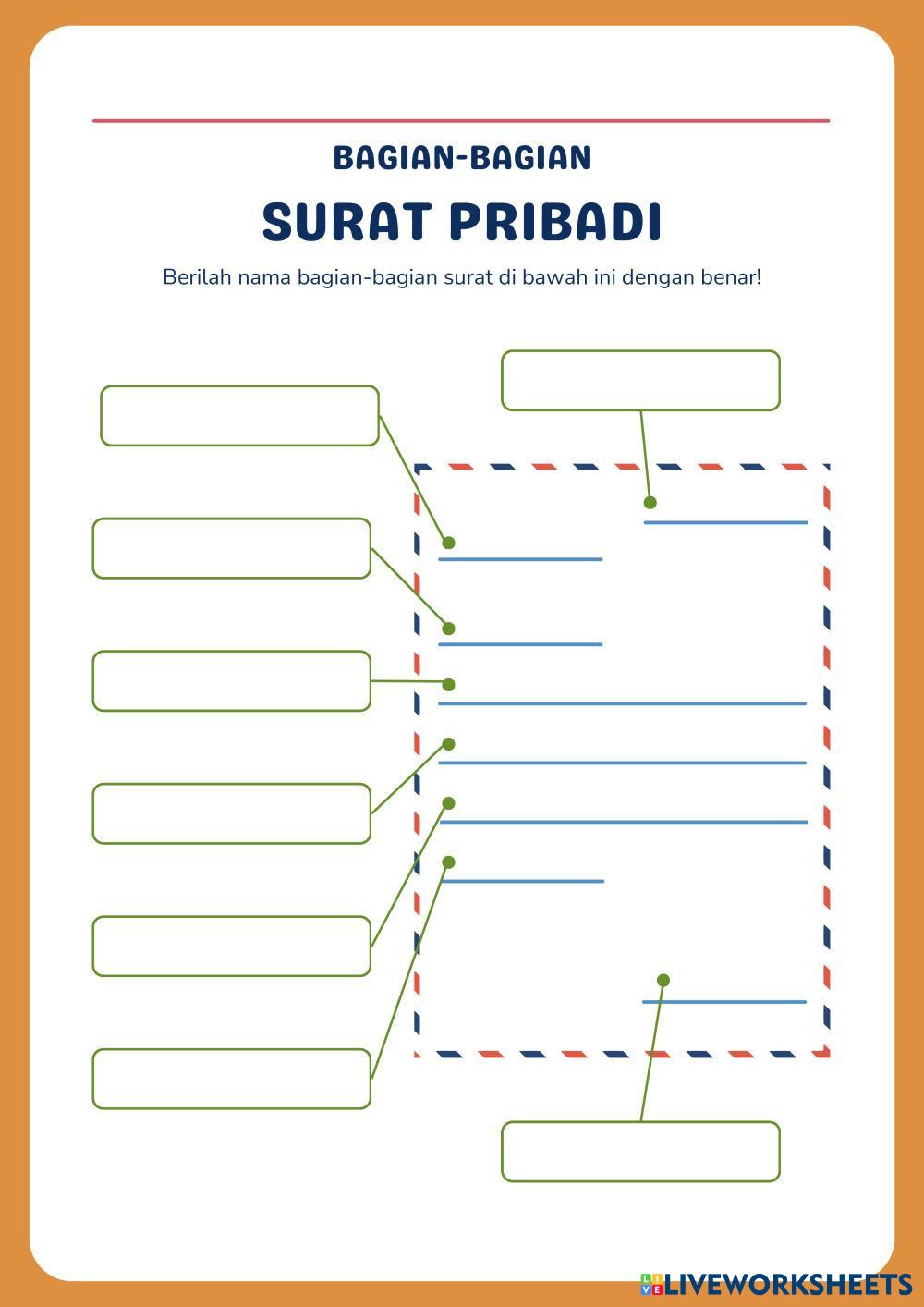 BAGIAN-BAGIAN

SURAT PRIBADI

Berilah nama bagian-bagian surat di bawah ini dengan benar!

LIVEWORKSHEETS